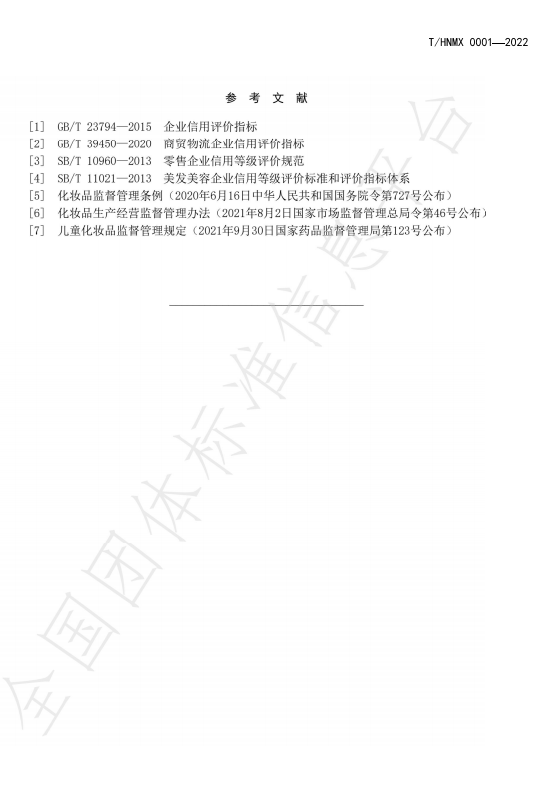 T/HNMX 0001—2022

参 考 文 献

[1] GB/T 23794—2015 企业信用评价指标
[2] GB/T 39450—2020 商贸物流企业信用评价指标
[3] SB/T 10960—2013 零售企业信用等级评价规范
[4] SB/T 11021—2013 美发美容企业信用等级评价标准和评价指标体系
[5] 化妆品监督管理条例（2020年6月16日中华人民共和国国务院令第727号公布）
[6] 化妆品生产经营监督管理办法（2021年8月2日国家市场监督管理总局令第46号公布）
[7] 儿童化妆品监督管理规定（2021年9月30日国家药品监督管理局第123号公布）

全国团体标准信息平台